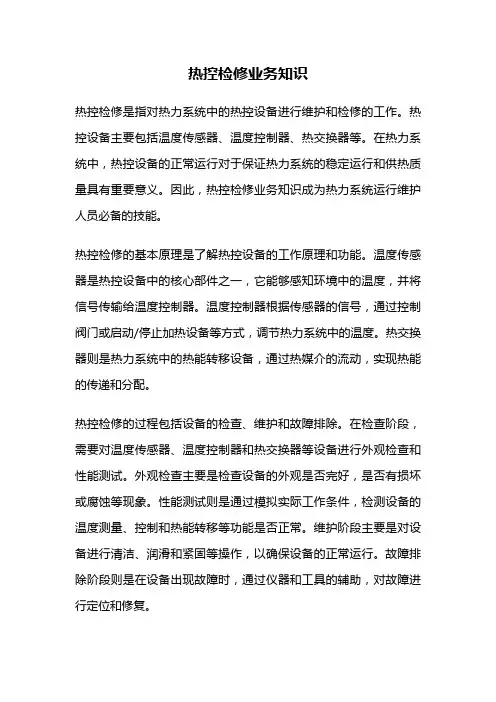 热控检修业务知识

热控检修是指对热力系统中的热控设备进行维护和检修的工作。热控设备主要包括温度传感器、温度控制器、热交换器等。在热力系统中，热控设备的正常运行对于保证热力系统的稳定运行和供热质量具有重要意义。因此，热控检修业务知识成为热力系统运行维护人员必备的技能。

热控检修的基本原理是了解热控设备的工作原理和功能。温度传感器是热控设备中的核心部件之一，它能够感知环境中的温度，并将信号传输给温度控制器。温度控制器根据传感器的信号，通过控制阀门或启动/停止加热设备等方式，调节热力系统中的温度。热交换器则是热力系统中的热能转移设备，通过热媒介的流动，实现热能的传递和分配。

热控检修的过程包括设备的检查、维护和故障排除。在检查阶段，需要对温度传感器、温度控制器和热交换器等设备进行外观检查和性能测试。外观检查主要是检查设备的外观是否完好，是否有损坏或腐蚀等现象。性能测试则是通过模拟实际工作条件，检测设备的温度测量、控制和热能转移等功能是否正常。维护阶段主要是对设备进行清洁、润滑和紧固等操作，以确保设备的正常运行。故障排除阶段则是在设备出现故障时，通过仪器和工具的辅助，对故障进行定位和修复。